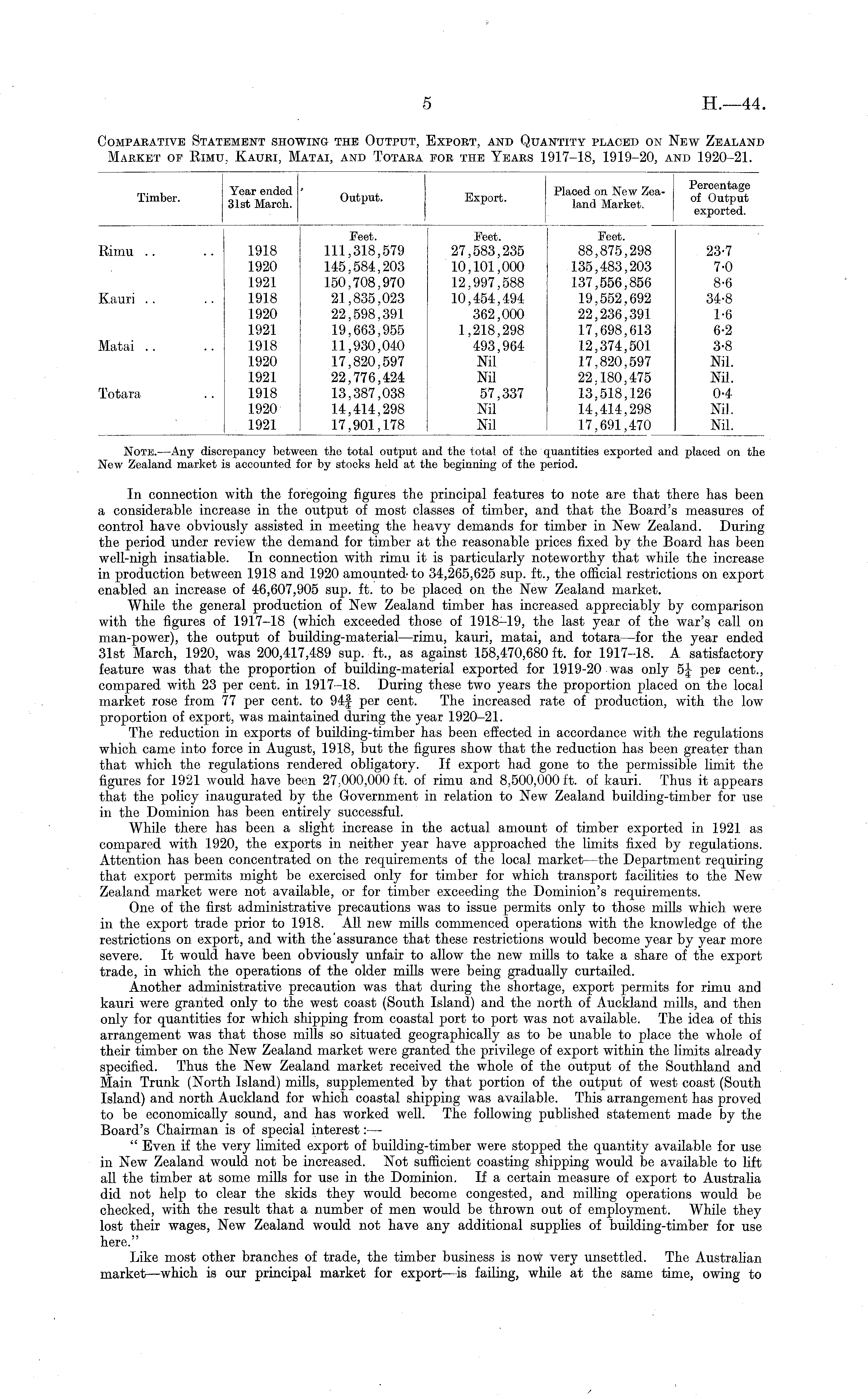 5 H.—44.

COMPARATIVE STATEMENT SHOWING THE OUTPUT, EXPORT, AND QUANTITY PLACED ON NEW ZEALAND MARKET OF RIMU, KAURI, MATAI, AND TOTARA FOR THE YEARS 1917–18, 1919–20, AND 1920–21.

| Timber. | Year ended 31st March. | Output. | Export. | Placed on New Zealand Market. | Percentage of Output exported. |
|---|---|---|---|---|---|
| | | Feet. | Feet. | Feet. | |
| Rimu .. .. | 1918 | 111,318,579 | 27,583,235 | 88,875,298 | 23·7 |
| | 1920 | 145,584,203 | 10,101,000 | 135,483,203 | 7·0 |
| | 1921 | 150,708,970 | 12,997,588 | 137,556,856 | 8·6 |
| Kauri .. .. | 1918 | 21,835,023 | 10,454,494 | 19,552,692 | 34·8 |
| | 1920 | 22,598,391 | 362,000 | 22,236,391 | 1·6 |
| | 1921 | 19,663,955 | 1,218,298 | 17,698,613 | 6·2 |
| Matai .. .. | 1918 | 11,930,040 | 493,964 | 12,374,501 | 3·8 |
| | 1920 | 17,820,597 | Nil | 17,820,597 | Nil. |
| | 1921 | 22,776,424 | Nil | 22,180,475 | Nil. |
| Totara .. | 1918 | 13,387,038 | 57,337 | 13,518,126 | 0·4 |
| | 1920 | 14,414,298 | Nil | 14,414,298 | Nil. |
| | 1921 | 17,901,178 | Nil | 17,691,470 | Nil. |

NOTE.—Any discrepancy between the total output and the total of the quantities exported and placed on the New Zealand market is accounted for by stocks held at the beginning of the period.

In connection with the foregoing figures the principal features to note are that there has been a considerable increase in the output of most classes of timber, and that the Board's measures of control have obviously assisted in meeting the heavy demands for timber in New Zealand. During the period under review the demand for timber at the reasonable prices fixed by the Board has been well-nigh insatiable. In connection with rimu it is particularly noteworthy that while the increase in production between 1918 and 1920 amounted to 34,265,625 sup. ft., the official restrictions on export enabled an increase of 46,607,905 sup. ft. to be placed on the New Zealand market.

While the general production of New Zealand timber has increased appreciably by comparison with the figures of 1917–18 (which exceeded those of 1918–19, the last year of the war's call on man-power), the output of building-material—rimu, kauri, matai, and totara—for the year ended 31st March, 1920, was 200,417,489 sup. ft., as against 158,470,680 ft. for 1917–18. A satisfactory feature was that the proportion of building-material exported for 1919-20 was only $5\frac{1}{4}$ per cent., compared with 23 per cent. in 1917–18. During these two years the proportion placed on the local market rose from 77 per cent. to $94\frac{3}{4}$ per cent. The increased rate of production, with the low proportion of export, was maintained during the year 1920–21.

The reduction in exports of building-timber has been effected in accordance with the regulations which came into force in August, 1918, but the figures show that the reduction has been greater than that which the regulations rendered obligatory. If export had gone to the permissible limit the figures for 1921 would have been 27,000,000 ft. of rimu and 8,500,000 ft. of kauri. Thus it appears that the policy inaugurated by the Government in relation to New Zealand building-timber for use in the Dominion has been entirely successful.

While there has been a slight increase in the actual amount of timber exported in 1921 as compared with 1920, the exports in neither year have approached the limits fixed by regulations. Attention has been concentrated on the requirements of the local market—the Department requiring that export permits might be exercised only for timber for which transport facilities to the New Zealand market were not available, or for timber exceeding the Dominion's requirements.

One of the first administrative precautions was to issue permits only to those mills which were in the export trade prior to 1918. All new mills commenced operations with the knowledge of the restrictions on export, and with the assurance that these restrictions would become year by year more severe. It would have been obviously unfair to allow the new mills to take a share of the export trade, in which the operations of the older mills were being gradually curtailed.

Another administrative precaution was that during the shortage, export permits for rimu and kauri were granted only to the west coast (South Island) and the north of Auckland mills, and then only for quantities for which shipping from coastal port to port was not available. The idea of this arrangement was that those mills so situated geographically as to be unable to place the whole of their timber on the New Zealand market were granted the privilege of export within the limits already specified. Thus the New Zealand market received the whole of the output of the Southland and Main Trunk (North Island) mills, supplemented by that portion of the output of west coast (South Island) and north Auckland for which coastal shipping was available. This arrangement has proved to be economically sound, and has worked well. The following published statement made by the Board's Chairman is of special interest:—

"Even if the very limited export of building-timber were stopped the quantity available for use in New Zealand would not be increased. Not sufficient coasting shipping would be available to lift all the timber at some mills for use in the Dominion. If a certain measure of export to Australia did not help to clear the skids they would become congested, and milling operations would be checked, with the result that a number of men would be thrown out of employment. While they lost their wages, New Zealand would not have any additional supplies of building-timber for use here."

Like most other branches of trade, the timber business is now very unsettled. The Australian market—which is our principal market for export—is failing, while at the same time, owing to